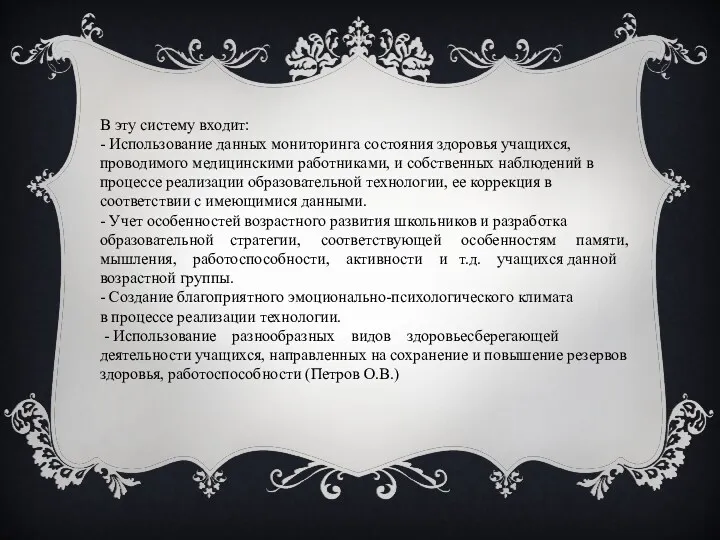 В эту систему входит:
- Использование данных мониторинга состояния здоровья учащихся, проводимого медицинскими работниками, и собственных наблюдений в процессе реализации образовательной технологии, ее коррекция в соответствии с имеющимися данными.
- Учет особенностей возрастного развития школьников и разработка образовательной стратегии, соответствующей особенностям памяти, мышления, работоспособности, активности и т.д. учащихся данной возрастной группы.
- Создание благоприятного эмоционально-психологического климата в процессе реализации технологии.
- Использование разнообразных видов здоровьесберегающей деятельности учащихся, направленных на сохранение и повышение резервов здоровья, работоспособности (Петров О.В.)